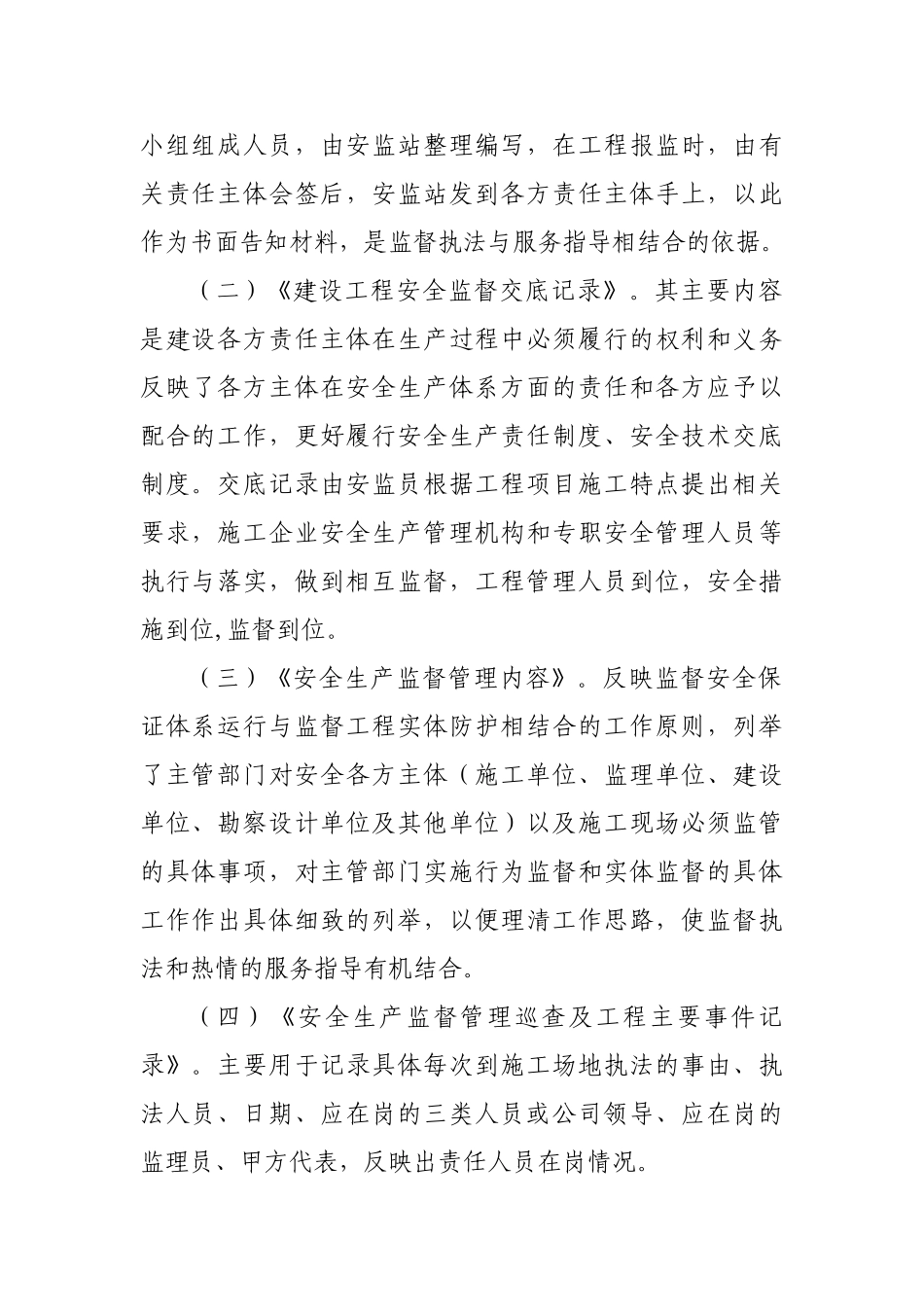 小组组成人员，由安监站整理编写，在工程报监时，由有关责任主体会签后，安监站发到各方责任主体手上，以此作为书面告知材料，是监督执法与服务指导相结合的依据。

（二）《建设工程安全监督交底记录》。其主要内容是建设各方责任主体在生产过程中必须履行的权利和义务反映了各方主体在安全生产体系方面的责任和各方应予以配合的工作，更好履行安全生产责任制度、安全技术交底制度。交底记录由安监员根据工程项目施工特点提出相关要求，施工企业安全生产管理机构和专职安全管理人员等执行与落实，做到相互监督，工程管理人员到位，安全措施到位，监督到位。

（三）《安全生产监督管理内容》。反映监督安全保证体系运行与监督工程实体防护相结合的工作原则，列举了主管部门对安全各方主体（施工单位、监理单位、建设单位、勘察设计单位及其他单位）以及施工现场必须监管的具体事项，对主管部门实施行为监督和实体监督的具体工作作出具体细致的列举，以便理清工作思路，使监督执法和热情的服务指导有机结合。

（四）《安全生产监督管理巡查及工程主要事件记录》。主要用于记录具体每次到施工场地执法的事由、执法人员、日期、应在岗的三类人员或公司领导、应在岗的监理员、甲方代表，反映出责任人员在岗情况。